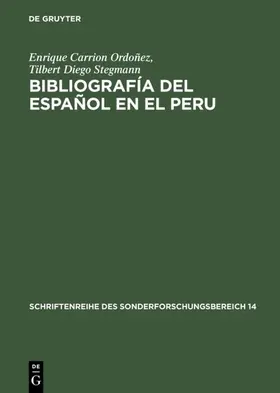 DE GRUYTER

Enrique Carrion Ordoñez, Tilbert Diego Stegmann

BIBLIOGRAFÍA DEL ESPAÑOL EN EL PERU

SCHRIFTENREIHE DES SONDERFORSCHUNGSBEREICH 14

DE G